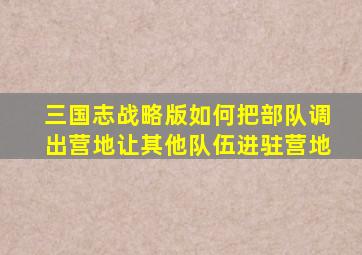 三国志战略版如何把部队调出营地让其他队伍进驻营地